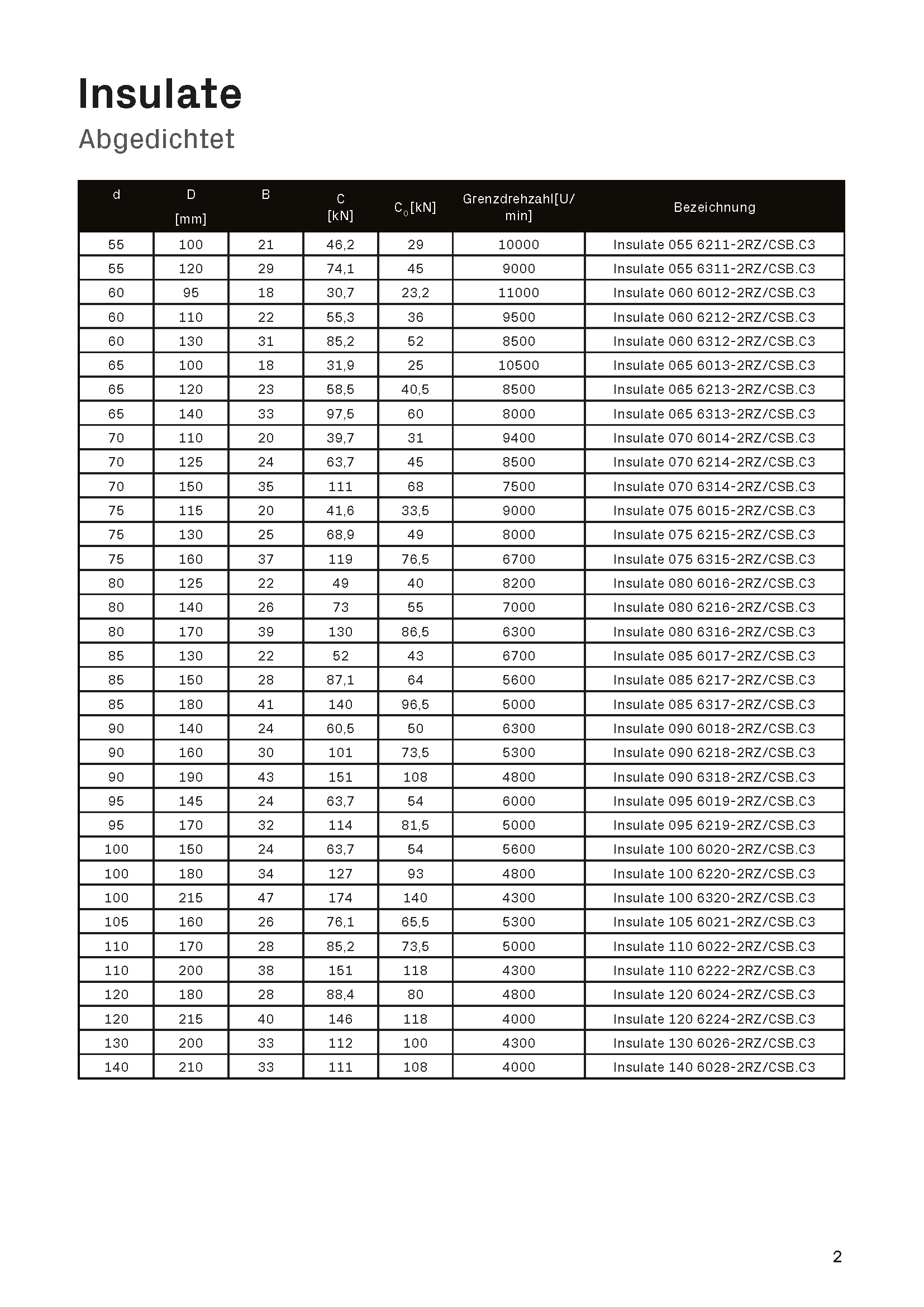 Insulate

Abgedichtet

| d | D [mm] | B | C [kN] | $C_0$[kN] | Grenzdrehzahl[U/min] | Bezeichnung |
|---|---|---|---|---|---|---|
| 55 | 100 | 21 | 46,2 | 29 | 10000 | Insulate 055 6211-2RZ/CSB.C3 |
| 55 | 120 | 29 | 74,1 | 45 | 9000 | Insulate 055 6311-2RZ/CSB.C3 |
| 60 | 95 | 18 | 30,7 | 23,2 | 11000 | Insulate 060 6012-2RZ/CSB.C3 |
| 60 | 110 | 22 | 55,3 | 36 | 9500 | Insulate 060 6212-2RZ/CSB.C3 |
| 60 | 130 | 31 | 85,2 | 52 | 8500 | Insulate 060 6312-2RZ/CSB.C3 |
| 65 | 100 | 18 | 31,9 | 25 | 10500 | Insulate 065 6013-2RZ/CSB.C3 |
| 65 | 120 | 23 | 58,5 | 40,5 | 8500 | Insulate 065 6213-2RZ/CSB.C3 |
| 65 | 140 | 33 | 97,5 | 60 | 8000 | Insulate 065 6313-2RZ/CSB.C3 |
| 70 | 110 | 20 | 39,7 | 31 | 9400 | Insulate 070 6014-2RZ/CSB.C3 |
| 70 | 125 | 24 | 63,7 | 45 | 8500 | Insulate 070 6214-2RZ/CSB.C3 |
| 70 | 150 | 35 | 111 | 68 | 7500 | Insulate 070 6314-2RZ/CSB.C3 |
| 75 | 115 | 20 | 41,6 | 33,5 | 9000 | Insulate 075 6015-2RZ/CSB.C3 |
| 75 | 130 | 25 | 68,9 | 49 | 8000 | Insulate 075 6215-2RZ/CSB.C3 |
| 75 | 160 | 37 | 119 | 76,5 | 6700 | Insulate 075 6315-2RZ/CSB.C3 |
| 80 | 125 | 22 | 49 | 40 | 8200 | Insulate 080 6016-2RZ/CSB.C3 |
| 80 | 140 | 26 | 73 | 55 | 7000 | Insulate 080 6216-2RZ/CSB.C3 |
| 80 | 170 | 39 | 130 | 86,5 | 6300 | Insulate 080 6316-2RZ/CSB.C3 |
| 85 | 130 | 22 | 52 | 43 | 6700 | Insulate 085 6017-2RZ/CSB.C3 |
| 85 | 150 | 28 | 87,1 | 64 | 5600 | Insulate 085 6217-2RZ/CSB.C3 |
| 85 | 180 | 41 | 140 | 96,5 | 5000 | Insulate 085 6317-2RZ/CSB.C3 |
| 90 | 140 | 24 | 60,5 | 50 | 6300 | Insulate 090 6018-2RZ/CSB.C3 |
| 90 | 160 | 30 | 101 | 73,5 | 5300 | Insulate 090 6218-2RZ/CSB.C3 |
| 90 | 190 | 43 | 151 | 108 | 4800 | Insulate 090 6318-2RZ/CSB.C3 |
| 95 | 145 | 24 | 63,7 | 54 | 6000 | Insulate 095 6019-2RZ/CSB.C3 |
| 95 | 170 | 32 | 114 | 81,5 | 5000 | Insulate 095 6219-2RZ/CSB.C3 |
| 100 | 150 | 24 | 63,7 | 54 | 5600 | Insulate 100 6020-2RZ/CSB.C3 |
| 100 | 180 | 34 | 127 | 93 | 4800 | Insulate 100 6220-2RZ/CSB.C3 |
| 100 | 215 | 47 | 174 | 140 | 4300 | Insulate 100 6320-2RZ/CSB.C3 |
| 105 | 160 | 26 | 76,1 | 65,5 | 5300 | Insulate 105 6021-2RZ/CSB.C3 |
| 110 | 170 | 28 | 85,2 | 73,5 | 5000 | Insulate 110 6022-2RZ/CSB.C3 |
| 110 | 200 | 38 | 151 | 118 | 4300 | Insulate 110 6222-2RZ/CSB.C3 |
| 120 | 180 | 28 | 88,4 | 80 | 4800 | Insulate 120 6024-2RZ/CSB.C3 |
| 120 | 215 | 40 | 146 | 118 | 4000 | Insulate 120 6224-2RZ/CSB.C3 |
| 130 | 200 | 33 | 112 | 100 | 4300 | Insulate 130 6026-2RZ/CSB.C3 |
| 140 | 210 | 33 | 111 | 108 | 4000 | Insulate 140 6028-2RZ/CSB.C3 |

2